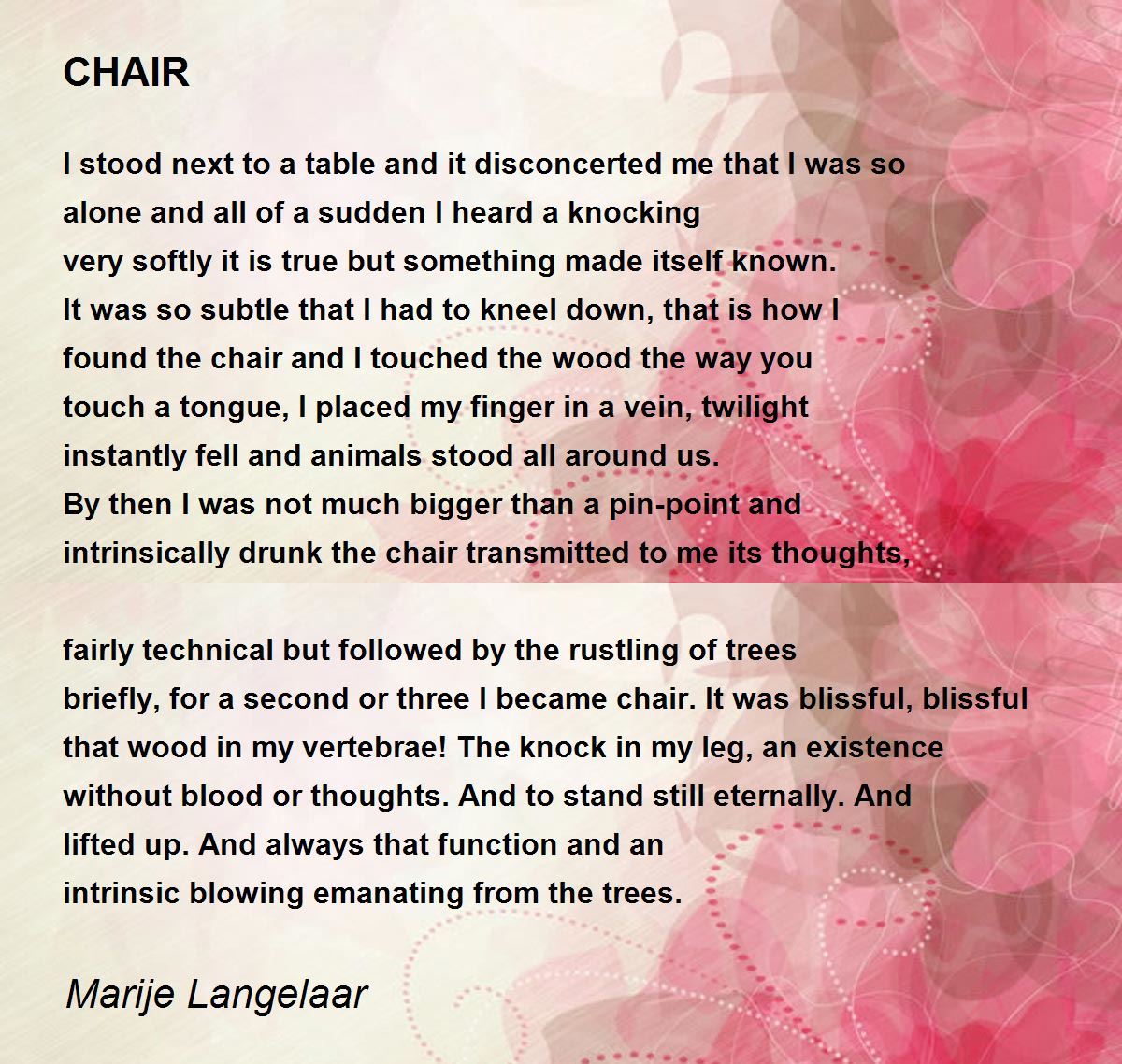 CHAIR

I stood next to a table and it disconcerted me that I was so
alone and all of a sudden I heard a knocking
very softly it is true but something made itself known.
It was so subtle that I had to kneel down, that is how I
found the chair and I touched the wood the way you
touch a tongue, I placed my finger in a vein, twilight
instantly fell and animals stood all around us.
By then I was not much bigger than a pin-point and
intrinsically drunk the chair transmitted to me its thoughts,

fairly technical but followed by the rustling of trees
briefly, for a second or three I became chair. It was blissful, blissful
that wood in my vertebrae! The knock in my leg, an existence
without blood or thoughts. And to stand still eternally. And
lifted up. And always that function and an
intrinsic blowing emanating from the trees.

Marije Langelaar